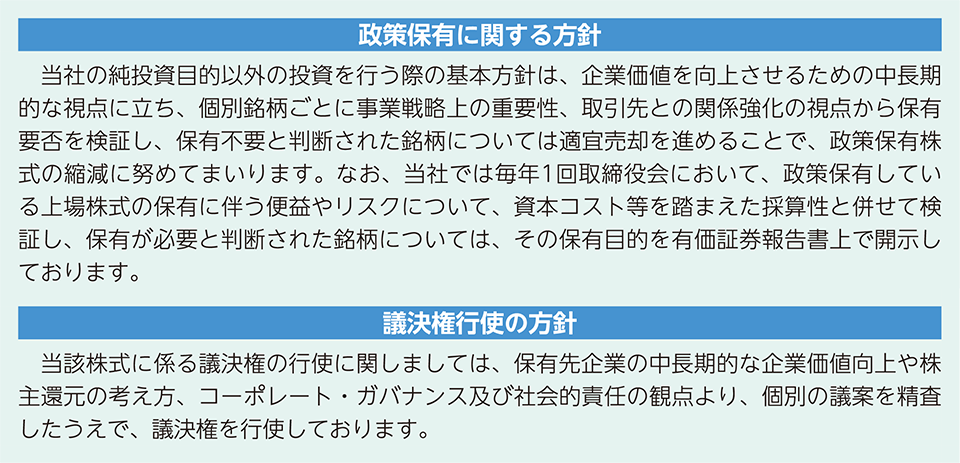 政策保有に関する方針

当社の純投資目的以外の投資を行う際の基本方針は、企業価値を向上させるための中長期的な視点に立ち、個別銘柄ごとに事業戦略上の重要性、取引先との関係強化の視点から保有要否を検証し、保有不要と判断された銘柄については適宜売却を進めることで、政策保有株式の縮減に努めてまいります。なお、当社では毎年1回取締役会において、政策保有している上場株式の保有に伴う便益やリスクについて、資本コスト等を踏まえた採算性と併せて検証し、保有が必要と判断された銘柄については、その保有目的を有価証券報告書上で開示しております。

議決権行使の方針

当該株式に係る議決権の行使に関しましては、保有先企業の中長期的な企業価値向上や株主還元の考え方、コーポレート・ガバナンス及び社会的責任の観点より、個別の議案を精査したうえで、議決権を行使しております。